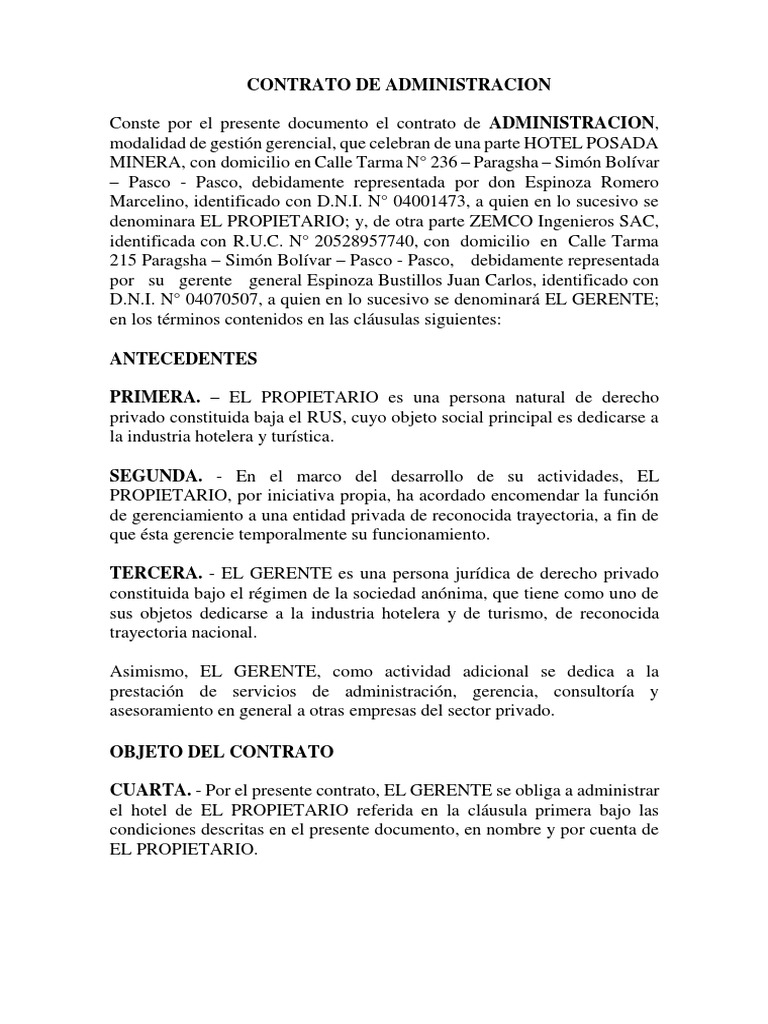 CONTRATO DE ADMINISTRACION

Conste por el presente documento el contrato de ADMINISTRACION, modalidad de gestión gerencial, que celebran de una parte HOTEL POSADA MINERA, con domicilio en Calle Tarma N° 236 – Paragsha – Simón Bolívar – Pasco - Pasco, debidamente representada por don Espinoza Romero Marcelino, identificado con D.N.I. N° 04001473, a quien en lo sucesivo se denominara EL PROPIETARIO; y, de otra parte ZEMCO Ingenieros SAC, identificada con R.U.C. N° 20528957740, con domicilio en Calle Tarma 215 Paragsha – Simón Bolívar – Pasco - Pasco, debidamente representada por su gerente general Espinoza Bustillos Juan Carlos, identificado con D.N.I. N° 04070507, a quien en lo sucesivo se denominará EL GERENTE; en los términos contenidos en las cláusulas siguientes:

ANTECEDENTES

PRIMERA. – EL PROPIETARIO es una persona natural de derecho privado constituida baja el RUS, cuyo objeto social principal es dedicarse a la industria hotelera y turística.

SEGUNDA. - En el marco del desarrollo de su actividades, EL PROPIETARIO, por iniciativa propia, ha acordado encomendar la función de gerenciamiento a una entidad privada de reconocida trayectoria, a fin de que ésta gerencie temporalmente su funcionamiento.

TERCERA. - EL GERENTE es una persona jurídica de derecho privado constituida bajo el régimen de la sociedad anónima, que tiene como uno de sus objetos dedicarse a la industria hotelera y de turismo, de reconocida trayectoria nacional.

Asimismo, EL GERENTE, como actividad adicional se dedica a la prestación de servicios de administración, gerencia, consultoría y asesoramiento en general a otras empresas del sector privado.

OBJETO DEL CONTRATO

CUARTA. - Por el presente contrato, EL GERENTE se obliga a administrar el hotel de EL PROPIETARIO referida en la cláusula primera bajo las condiciones descritas en el presente documento, en nombre y por cuenta de EL PROPIETARIO.